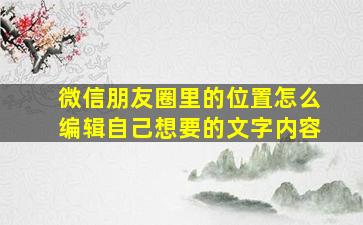 微信朋友圈里的位置怎么编辑自己想要的文字内容